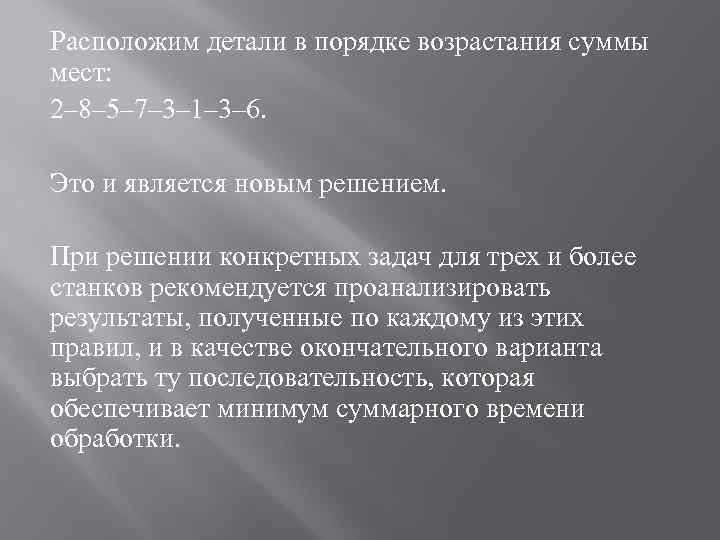 Расположим детали в порядке возрастания суммы мест:

2–8–5–7–3–1–3–6.

Это и является новым решением.

При решении конкретных задач для трех и более станков рекомендуется проанализировать результаты, полученные по каждому из этих правил, и в качестве окончательного варианта выбрать ту последовательность, которая обеспечивает минимум суммарного времени обработки.